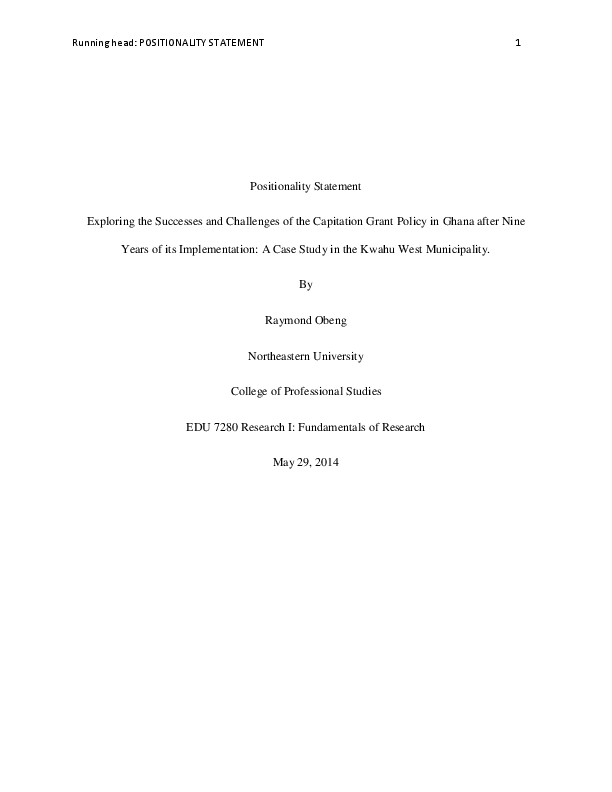 Running head: POSITIONALITY STATEMENT 1

Positionality Statement

Exploring the Successes and Challenges of the Capitation Grant Policy in Ghana after Nine Years of its Implementation: A Case Study in the Kwahu West Municipality.

By

Raymond Obeng

Northeastern University

College of Professional Studies

EDU 7280 Research I: Fundamentals of Research

May 29, 2014